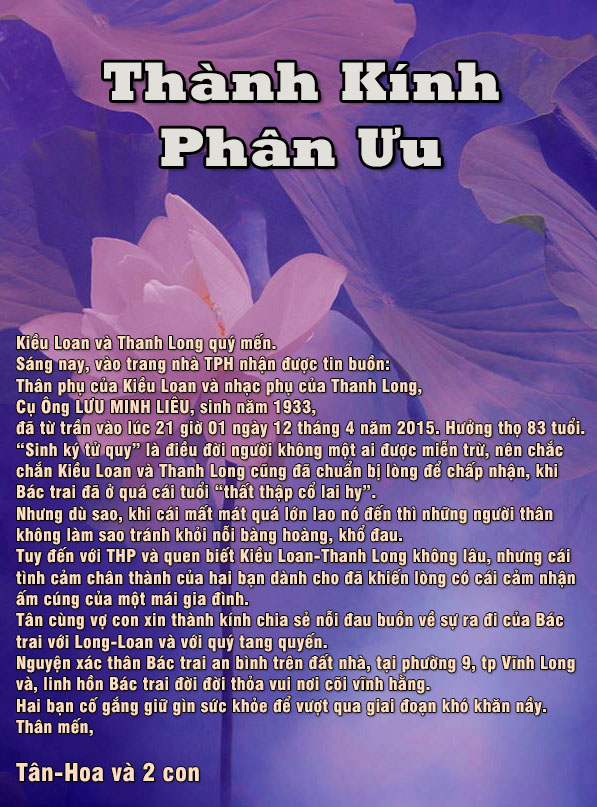 Thành Kính
Phân Ưu

Kiều Loan và Thanh Long quý mến.

Sáng nay, vào trang nhà TPH nhận được tin buồn:

Thân phụ của Kiều Loan và nhạc phụ của Thanh Long,

Cụ Ông LƯU MINH LIÊU, sinh năm 1933,

đã từ trần vào lúc 21 giờ 01 ngày 12 tháng 4 năm 2015. Hưởng thọ 83 tuổi.

"Sinh ký tử quy" là điều đời người không một ai được miễn trừ, nên chắc chắn Kiều Loan và Thanh Long cũng đã chuẩn bị lòng để chấp nhận, khi Bác trai đã ở quá cái tuổi "thất thập cổ lai hy".

Nhưng dù sao, khi cái mất mát quá lớn lao nó đến thì những người thân không làm sao tránh khỏi nỗi bàng hoàng, khổ đau.

Tuy đến với THP và quen biết Kiều Loan-Thanh Long không lâu, nhưng cái tình cảm chân thành của hai bạn dành cho đã khiến lòng có cái cảm nhận ấm cúng của một mái gia đình.

Tân cùng vợ con xin thành kính chia sẻ nỗi đau buồn về sự ra đi của Bác trai với Long-Loan và với quý tang quyến.

Nguyện xác thân Bác trai an bình trên đất nhà, tại phường 9, tp Vĩnh Long và, linh hồn Bác trai đời đời thỏa vui nơi cõi vĩnh hằng.

Hai bạn cố gắng giữ gìn sức khỏe để vượt qua giai đoạn khó khăn nầy.

Thân mến,

Tân-Hoa và 2 con